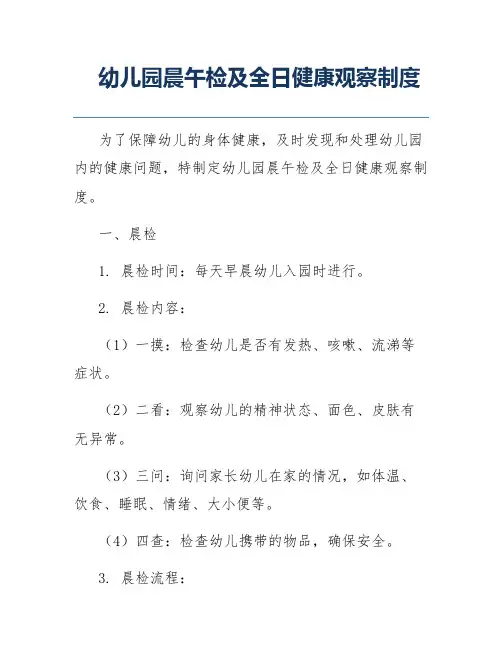 幼儿园晨午检及全日健康观察制度

为了保障幼儿的身体健康，及时发现和处理幼儿园内的健康问题，特制定幼儿园晨午检及全日健康观察制度。

一、晨检

1. 晨检时间：每天早晨幼儿入园时进行。

2. 晨检内容：

（1）一摸：检查幼儿是否有发热、咳嗽、流涕等症状。

（2）二看：观察幼儿的精神状态、面色、皮肤有无异常。

（3）三问：询问家长幼儿在家的情况，如体温、饮食、睡眠、情绪、大小便等。

（4）四查：检查幼儿携带的物品，确保安全。

3. 晨检流程：